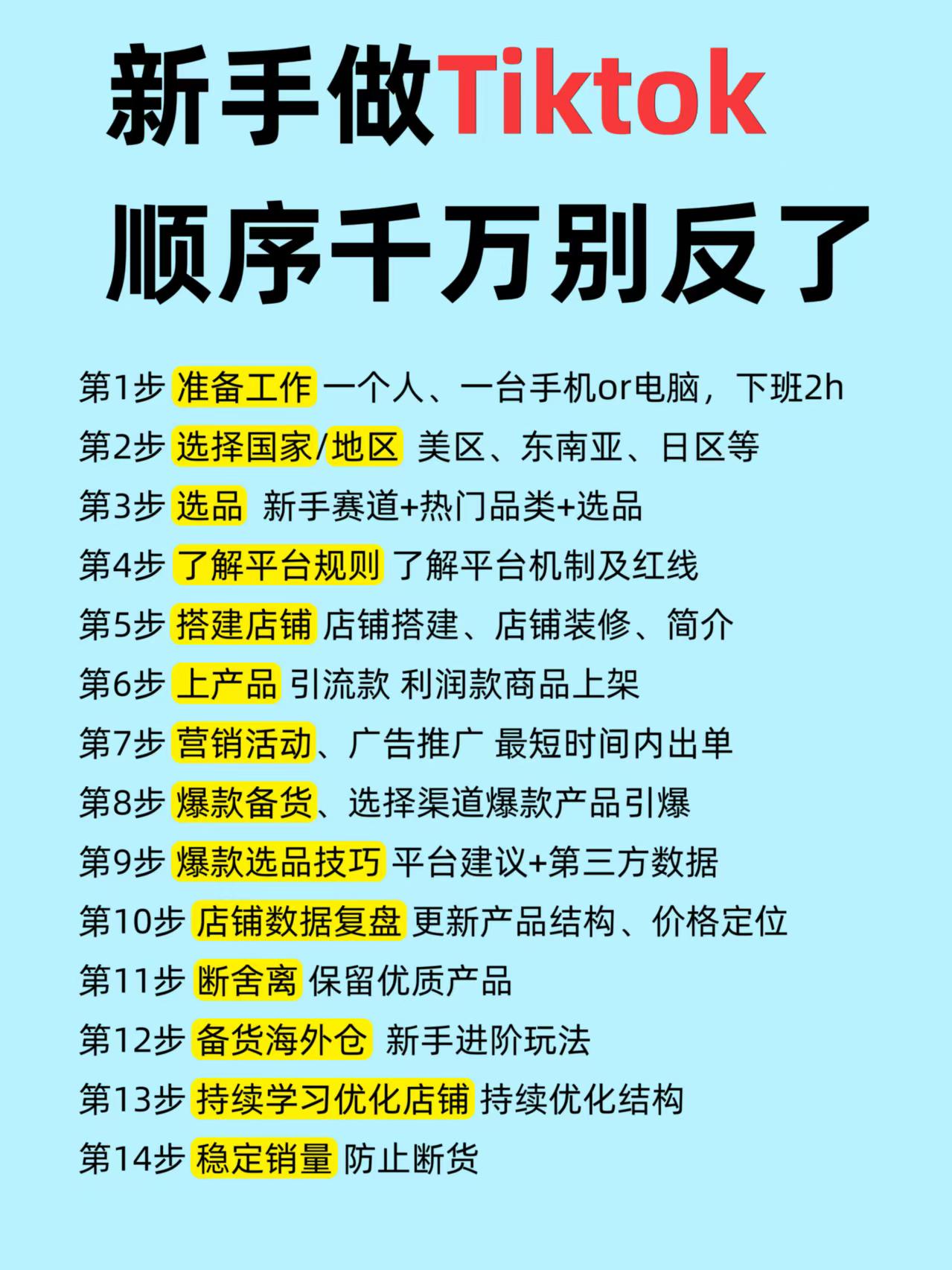 新手做Tiktok
顺序千万别反了

第1步 准备工作 一个人、一台手机or电脑，下班2h
第2步 选择国家/地区 美区、东南亚、日区等
第3步 选品 新手赛道+热门品类+选品
第4步 了解平台规则 了解平台机制及红线
第5步 搭建店铺 店铺搭建、店铺装修、简介
第6步 上产品 引流款 利润款商品上架
第7步 营销活动、广告推广 最短时间内出单
第8步 爆款备货、选择渠道爆款产品引爆
第9步 爆款选品技巧 平台建议+第三方数据
第10步 店铺数据复盘 更新产品结构、价格定位
第11步 断舍离 保留优质产品
第12步 备货海外仓 新手进阶玩法
第13步 持续学习优化店铺 持续优化结构
第14步 稳定销量 防止断货